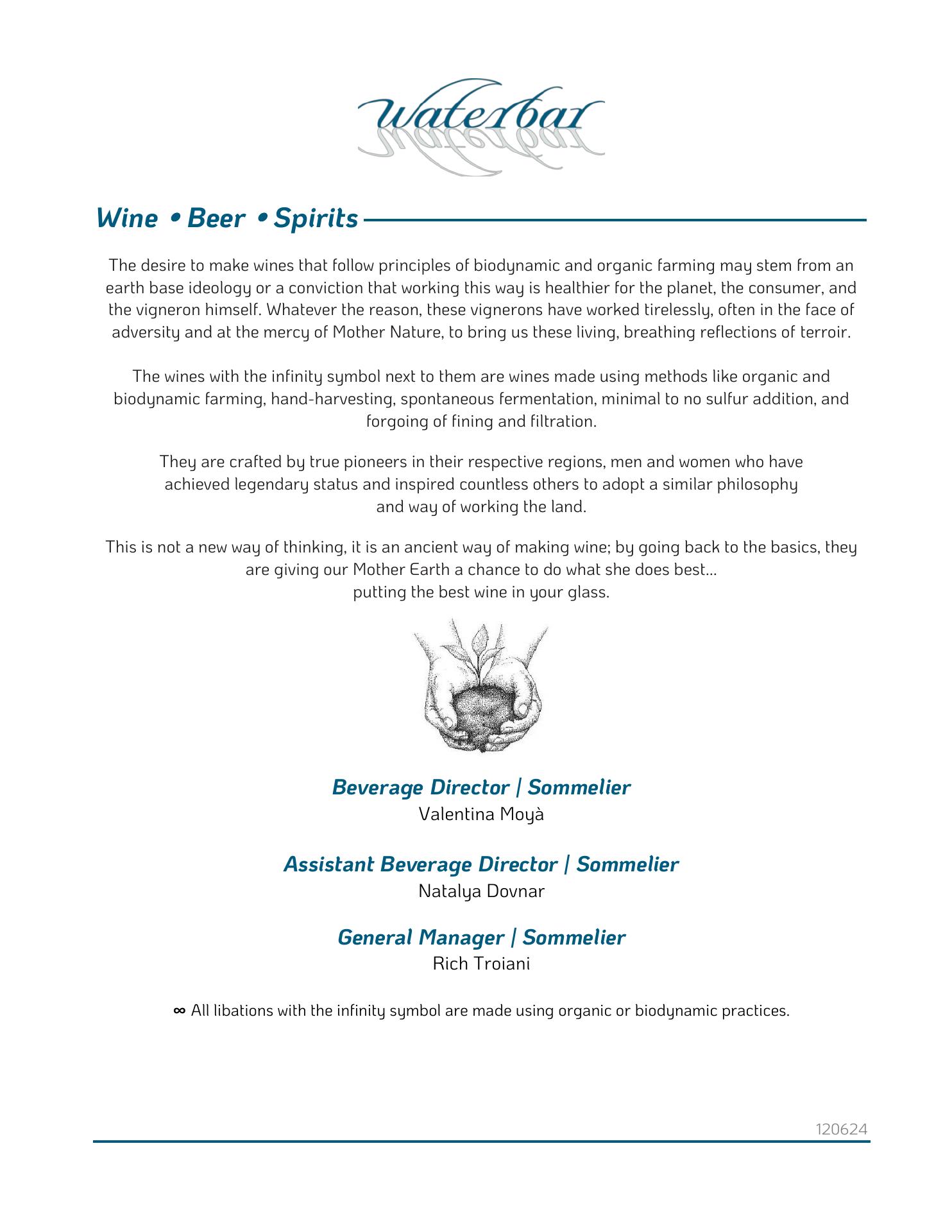 waterbar

Wine • Beer • Spirits

The desire to make wines that follow principles of biodynamic and organic farming may stem from an earth base ideology or a conviction that working this way is healthier for the planet, the consumer, and the vigneron himself. Whatever the reason, these vignerons have worked tirelessly, often in the face of adversity and at the mercy of Mother Nature, to bring us these living, breathing reflections of terroir.

The wines with the infinity symbol next to them are wines made using methods like organic and biodynamic farming, hand-harvesting, spontaneous fermentation, minimal to no sulfur addition, and forgoing of fining and filtration.

They are crafted by true pioneers in their respective regions, men and women who have achieved legendary status and inspired countless others to adopt a similar philosophy and way of working the land.

This is not a new way of thinking, it is an ancient way of making wine; by going back to the basics, they are giving our Mother Earth a chance to do what she does best...
putting the best wine in your glass.

Beverage Director | Sommelier
Valentina Moyà

Assistant Beverage Director | Sommelier
Natalya Dovnar

General Manager | Sommelier
Rich Troiani

∞ All libations with the infinity symbol are made using organic or biodynamic practices.

120624